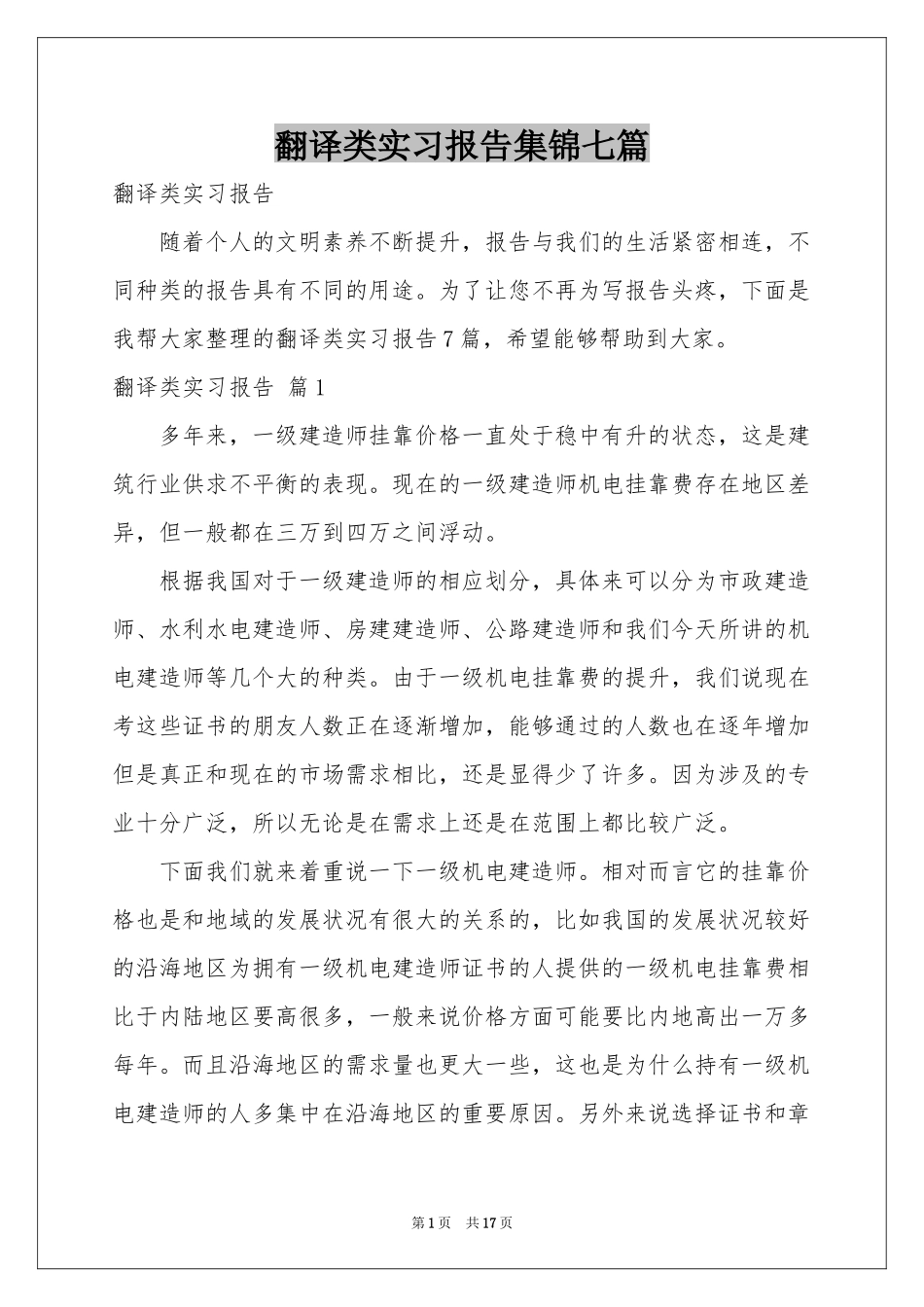 翻译类实习报告集锦七篇

翻译类实习报告

随着个人的文明素养不断提升，报告与我们的生活紧密相连，不同种类的报告具有不同的用途。为了让您不再为写报告头疼，下面是我帮大家整理的翻译类实习报告7篇，希望能够帮助到大家。

翻译类实习报告 篇1

多年来，一级建造师挂靠价格一直处于稳中有升的状态，这是建筑行业供求不平衡的表现。现在的一级建造师机电挂靠费存在地区差异，但一般都在三万到四万之间浮动。

根据我国对于一级建造师的相应划分，具体来可以分为市政建造师、水利水电建造师、房建建造师、公路建造师和我们今天所讲的机电建造师等几个大的种类。由于一级机电挂靠费的提升，我们说现在考这些证书的朋友人数正在逐渐增加，能够通过的人数也在逐年增加但是真正和现在的市场需求相比，还是显得少了许多。因为涉及的专业十分广泛，所以无论是在需求上还是在范围上都比较广泛。

下面我们就来着重说一下一级机电建造师。相对而言它的挂靠价格也是和地域的发展状况有很大的关系的，比如我国的发展状况较好的沿海地区为拥有一级机电建造师证书的人提供的一级机电挂靠费相比于内陆地区要高很多，一般来说价格方面可能要比内地高出一万多每年。而且沿海地区的需求量也更大一些，这也是为什么持有一级机电建造师的人多集中在沿海地区的重要原因。另外来说选择证书和章

第1页 共17页